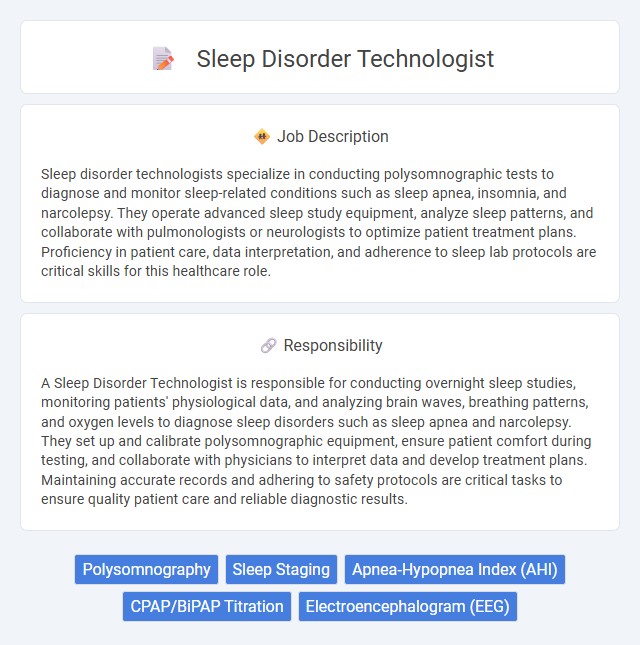 Sleep Disorder Technologist

Job Description

Sleep disorder technologists specialize in conducting polysomnographic tests to diagnose and monitor sleep-related conditions such as sleep apnea, insomnia, and narcolepsy. They operate advanced sleep study equipment, analyze sleep patterns, and collaborate with pulmonologists or neurologists to optimize patient treatment plans. Proficiency in patient care, data interpretation, and adherence to sleep lab protocols are critical skills for this healthcare role.

Responsibility

A Sleep Disorder Technologist is responsible for conducting overnight sleep studies, monitoring patients' physiological data, and analyzing brain waves, breathing patterns, and oxygen levels to diagnose sleep disorders such as sleep apnea and narcolepsy. They set up and calibrate polysomnographic equipment, ensure patient comfort during testing, and collaborate with physicians to interpret data and develop treatment plans. Maintaining accurate records and adhering to safety protocols are critical tasks to ensure quality patient care and reliable diagnostic results.

Polysomnography
Sleep Staging
Apnea-Hypopnea Index (AHI)
CPAP/BiPAP Titration
Electroencephalogram (EEG)